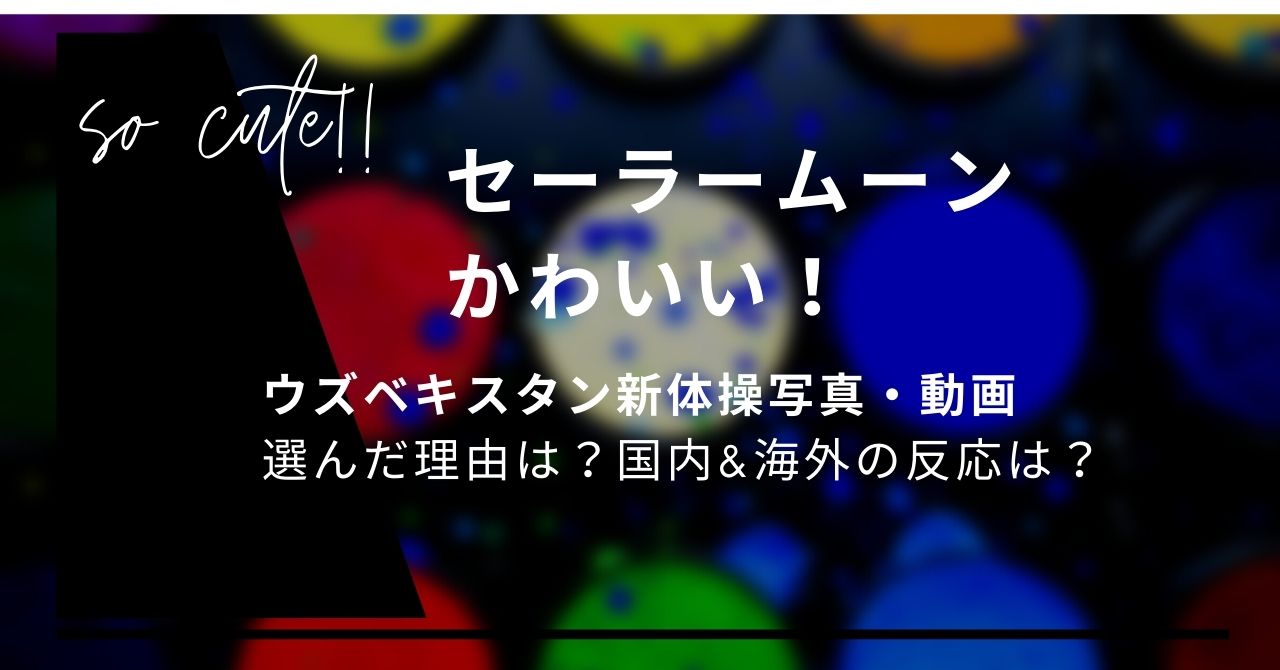 so cute!!

セーラームーン
かわいい！

ウズベキスタン新体操写真・動画
選んだ理由は？国内&海外の反応は？